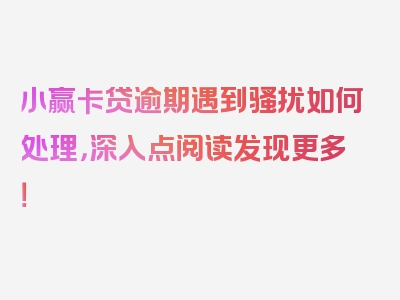 小赢卡贷逾期遇到骚扰如何处理，深入点阅读发现更多！